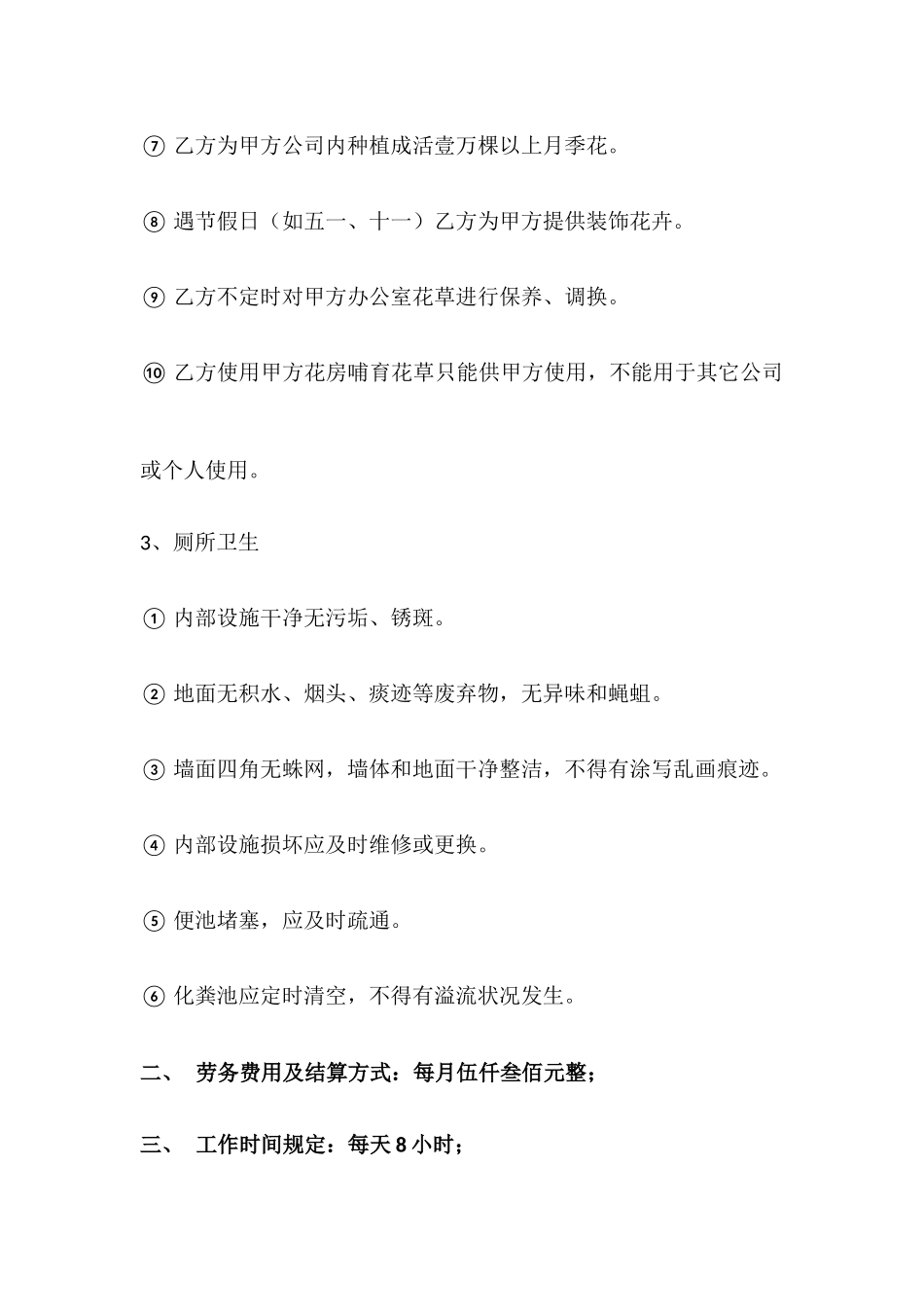 ⑦ 乙方为甲方公司内种植成活壹万棵以上月季花。

⑧ 遇节假日（如五一、十一）乙方为甲方提供装饰花卉。

⑨ 乙方不定时对甲方办公室花草进行保养、调换。

⑩ 乙方使用甲方花房哺育花草只能供甲方使用，不能用于其它公司或个人使用。

3、厕所卫生

① 内部设施干净无污垢、锈斑。

② 地面无积水、烟头、痰迹等废弃物，无异味和蝇蛆。

③ 墙面四角无蛛网，墙体和地面干净整洁，不得有涂写乱画痕迹。

④ 内部设施损坏应及时维修或更换。

⑤ 便池堵塞，应及时疏通。

⑥ 化粪池应定时清空，不得有溢流状况发生。

二、 劳务费用及结算方式：每月伍仟叁佰元整；

三、 工作时间规定：每天 8 小时；